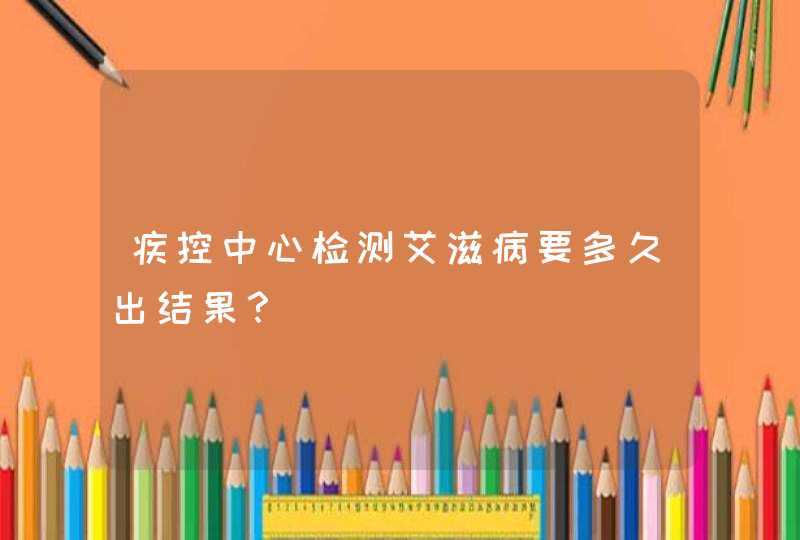 疾控中心检测艾滋病要多久出结果？